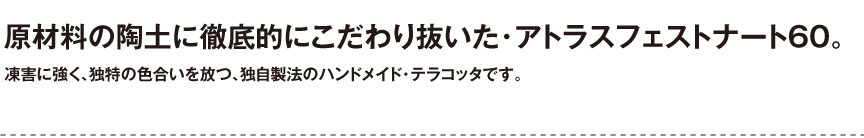 原材料の陶土に徹底的にこだわり抜いた・アトラスフェストナート60。

凍害に強く、独特の色合いを放つ、独自製法のハンドメイド・テラコッタです。